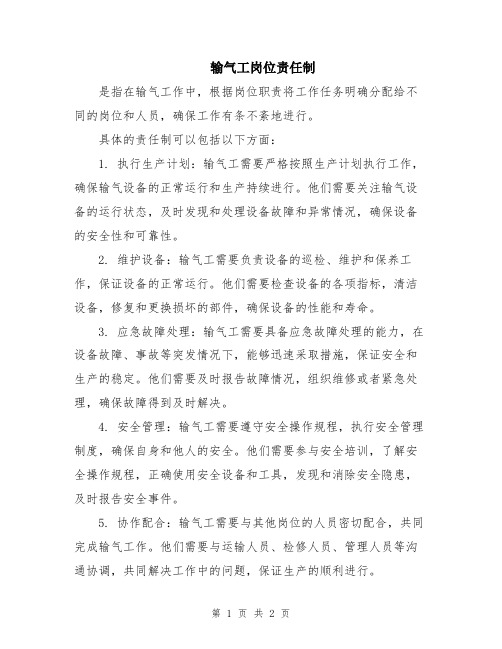 输气工岗位责任制

是指在输气工作中，根据岗位职责将工作任务明确分配给不同的岗位和人员，确保工作有条不紊地进行。

具体的责任制可以包括以下方面：

1. 执行生产计划：输气工需要严格按照生产计划执行工作，确保输气设备的正常运行和生产持续进行。他们需要关注输气设备的运行状态，及时发现和处理设备故障和异常情况，确保设备的安全性和可靠性。

2. 维护设备：输气工需要负责设备的巡检、维护和保养工作，保证设备的正常运行。他们需要检查设备的各项指标，清洁设备，修复和更换损坏的部件，确保设备的性能和寿命。

3. 应急故障处理：输气工需要具备应急故障处理的能力，在设备故障、事故等突发情况下，能够迅速采取措施，保证安全和生产的稳定。他们需要及时报告故障情况，组织维修或者紧急处理，确保故障得到及时解决。

4. 安全管理：输气工需要遵守安全操作规程，执行安全管理制度，确保自身和他人的安全。他们需要参与安全培训，了解安全操作规程，正确使用安全设备和工具，发现和消除安全隐患，及时报告安全事件。

5. 协作配合：输气工需要与其他岗位的人员密切配合，共同完成输气工作。他们需要与运输人员、检修人员、管理人员等沟通协调，共同解决工作中的问题，保证生产的顺利进行。

第 1 页 共 2 页